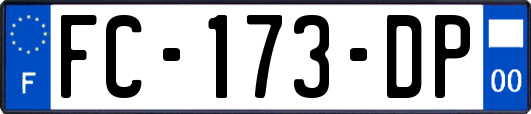 F

FC-173-DP

00